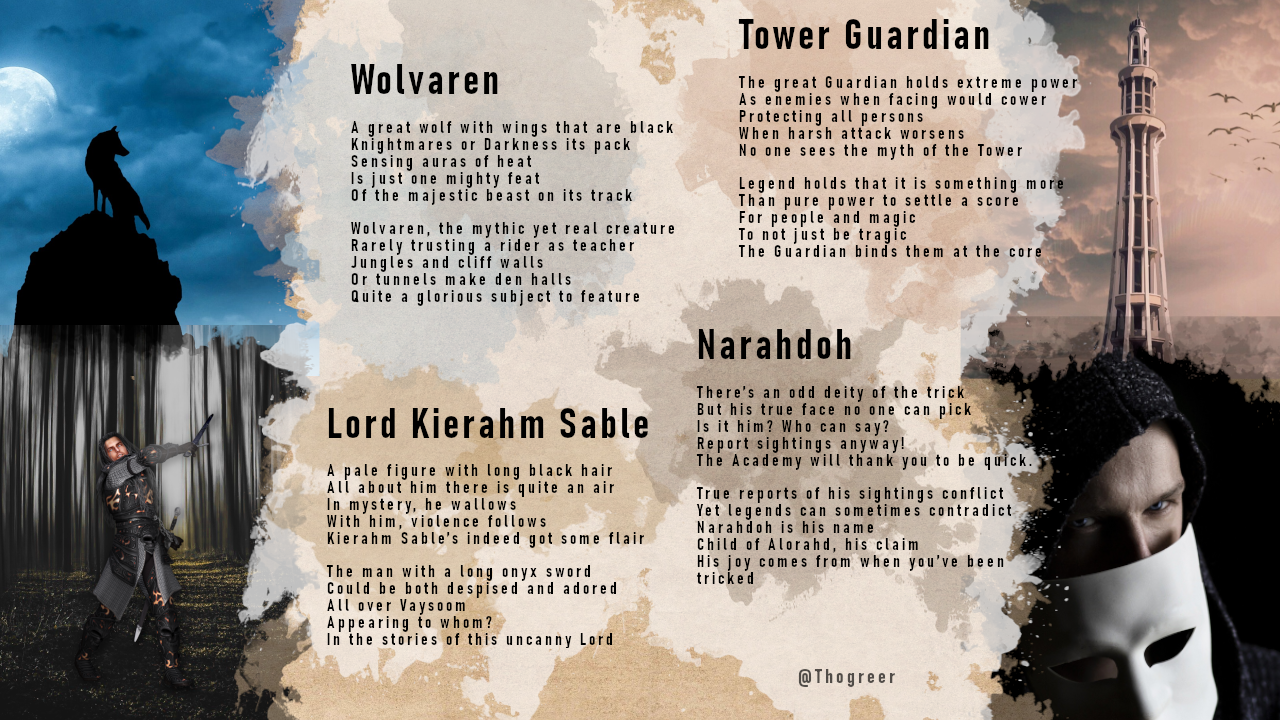 Wolvaren

A great wolf with wings that are black
Knightmares or Darkness its pack
Sensing auras of heat
Is just one mighty feat
Of the majestic beast on its track

Wolvaren, the mythic yet real creature
Rarely trusting a rider as teacher
Jungles and cliff walls
Or tunnels make den halls
Quite a glorious subject to feature

Lord Kierahm Sable

A pale figure with long black hair
All about him there is quite an air
In mystery, he wallows
With him, violence follows
Kierahm Sable's indeed got some flair

The man with a long onyx sword
Could be both despised and adored
All over Vaysoom
Appearing to whom?
In the stories of this uncanny Lord

Tower Guardian

The great Guardian holds extreme power
As enemies when facing would cower
Protecting all persons
When harsh attack worsens
No one sees the myth of the Tower

Legend holds that it is something more
Than pure power to settle a score
For people and magic
To not just be tragic
The Guardian binds them at the core

Narahdoh

There's an odd deity of the trick
But his true face no one can pick
Is it him? Who can say?
Report sightings anyway!
The Academy will thank you to be quick.

True reports of his sightings conflict
Yet legends can sometimes contradict
Narahdoh is his name
Child of Alorahd, his claim
His joy comes from when you've been tricked

@Thogreer